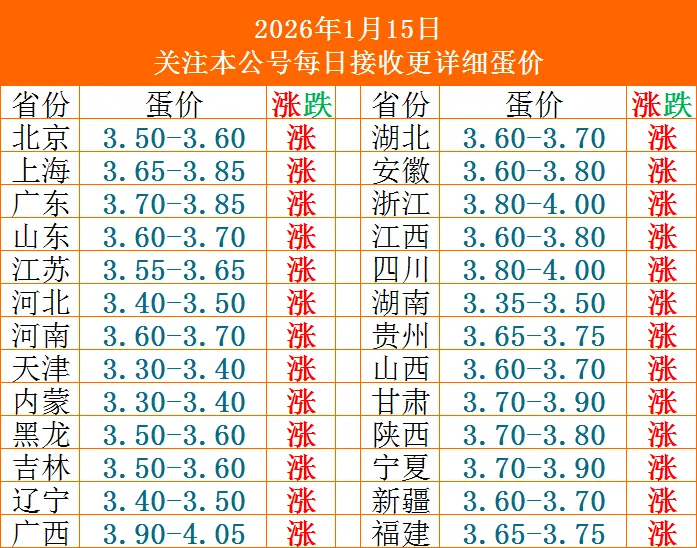 2026年1月15日
关注本公号每日接收更详细蛋价

| 省份 | 蛋价 | 涨跌 | 省份 | 蛋价 | 涨跌 |
|---|---|---|---|---|---|
| 北京 | 3.50-3.60 | 涨 | 湖北 | 3.60-3.70 | 涨 |
| 上海 | 3.65-3.85 | 涨 | 安徽 | 3.60-3.80 | 涨 |
| 广东 | 3.70-3.85 | 涨 | 浙江 | 3.80-4.00 | 涨 |
| 山东 | 3.60-3.70 | 涨 | 江西 | 3.60-3.80 | 涨 |
| 江苏 | 3.55-3.65 | 涨 | 四川 | 3.80-4.00 | 涨 |
| 河北 | 3.40-3.50 | 涨 | 湖南 | 3.35-3.50 | 涨 |
| 河南 | 3.60-3.70 | 涨 | 贵州 | 3.65-3.75 | 涨 |
| 天津 | 3.30-3.40 | 涨 | 山西 | 3.60-3.70 | 涨 |
| 内蒙 | 3.30-3.40 | 涨 | 甘肃 | 3.70-3.90 | 涨 |
| 黑龙 | 3.50-3.60 | 涨 | 陕西 | 3.70-3.80 | 涨 |
| 吉林 | 3.50-3.60 | 涨 | 宁夏 | 3.70-3.90 | 涨 |
| 辽宁 | 3.40-3.50 | 涨 | 新疆 | 3.60-3.70 | 涨 |
| 广西 | 3.90-4.05 | 涨 | 福建 | 3.65-3.75 | 涨 |